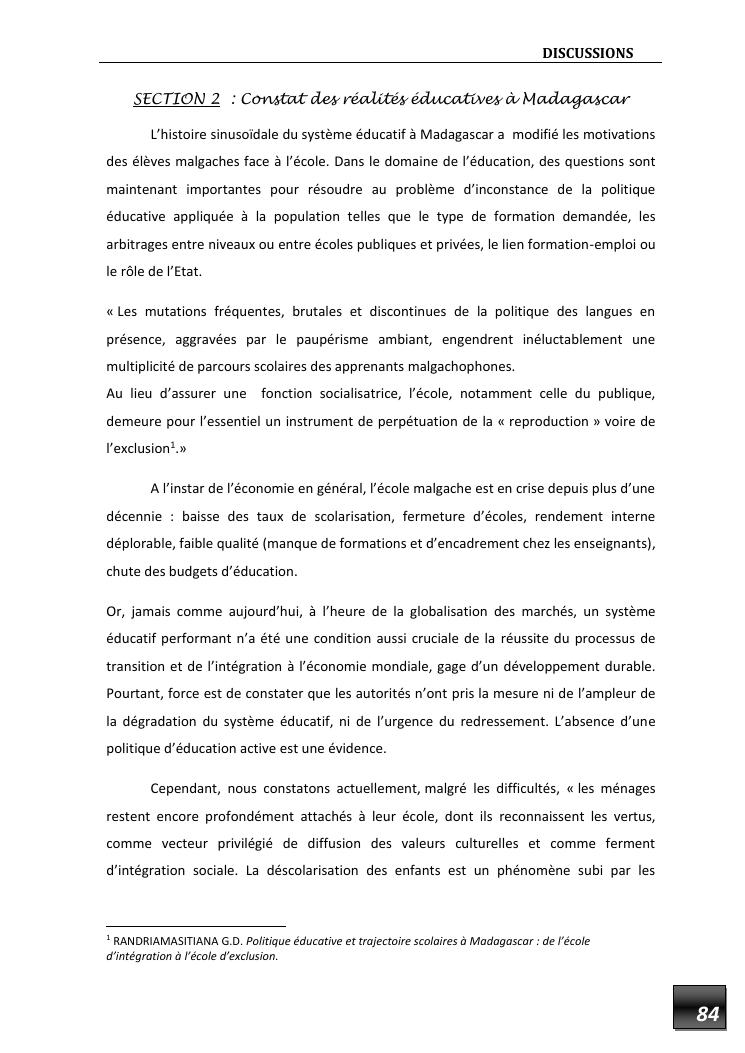 DISCUSSIONS

SECTION 2 : Constat des réalités éducatives à Madagascar

L'histoire sinusoïdale du système éducatif à Madagascar a modifié les motivations des élèves malgaches face à l'école. Dans le domaine de l'éducation, des questions sont maintenant importantes pour résoudre au problème d'inconstance de la politique éducative appliquée à la population telles que le type de formation demandée, les arbitrages entre niveaux ou entre écoles publiques et privées, le lien formation-emploi ou le rôle de l'Etat.

« Les mutations fréquentes, brutales et discontinues de la politique des langues en présence, aggravées par le paupérisme ambiant, engendrent inéluctablement une multiplicité de parcours scolaires des apprenants malgachophones.
Au lieu d'assurer une fonction socialisatrice, l'école, notamment celle du publique, demeure pour l'essentiel un instrument de perpétuation de la « reproduction » voire de l'exclusion$^1$.»

A l'instar de l'économie en général, l'école malgache est en crise depuis plus d'une décennie : baisse des taux de scolarisation, fermeture d'écoles, rendement interne déplorable, faible qualité (manque de formations et d'encadrement chez les enseignants), chute des budgets d'éducation.

Or, jamais comme aujourd'hui, à l'heure de la globalisation des marchés, un système éducatif performant n'a été une condition aussi cruciale de la réussite du processus de transition et de l'intégration à l'économie mondiale, gage d'un développement durable. Pourtant, force est de constater que les autorités n'ont pris la mesure ni de l'ampleur de la dégradation du système éducatif, ni de l'urgence du redressement. L'absence d'une politique d'éducation active est une évidence.

Cependant, nous constatons actuellement, malgré les difficultés, « les ménages restent encore profondément attachés à leur école, dont ils reconnaissent les vertus, comme vecteur privilégié de diffusion des valeurs culturelles et comme ferment d'intégration sociale. La déscolarisation des enfants est un phénomène subi par les

$^1$ RANDRIAMASITIANA G.D. Politique éducative et trajectoire scolaires à Madagascar : de l'école d'intégration à l'école d'exclusion.

84